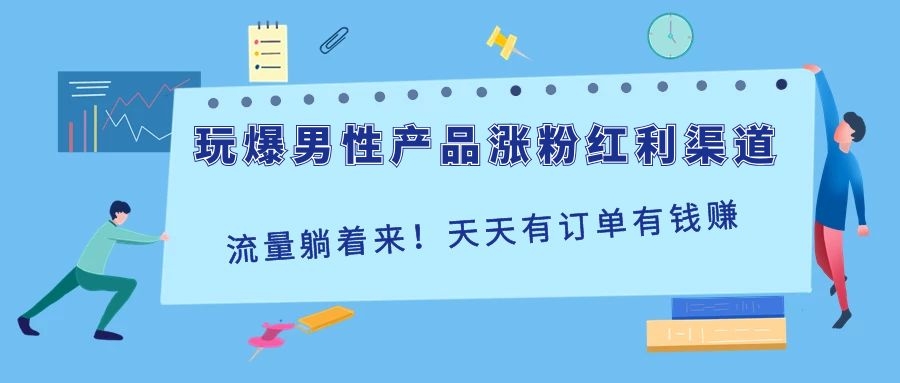 玩爆男性产品涨粉红利渠道

流量躺着来！天天有订单有钱赚